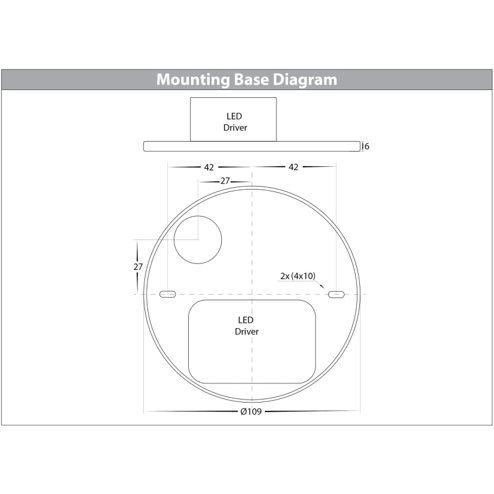 Mounting Base Diagram

LED
Driver

6

42

42

27

27

2x (4x10)

LED
Driver

Ø109